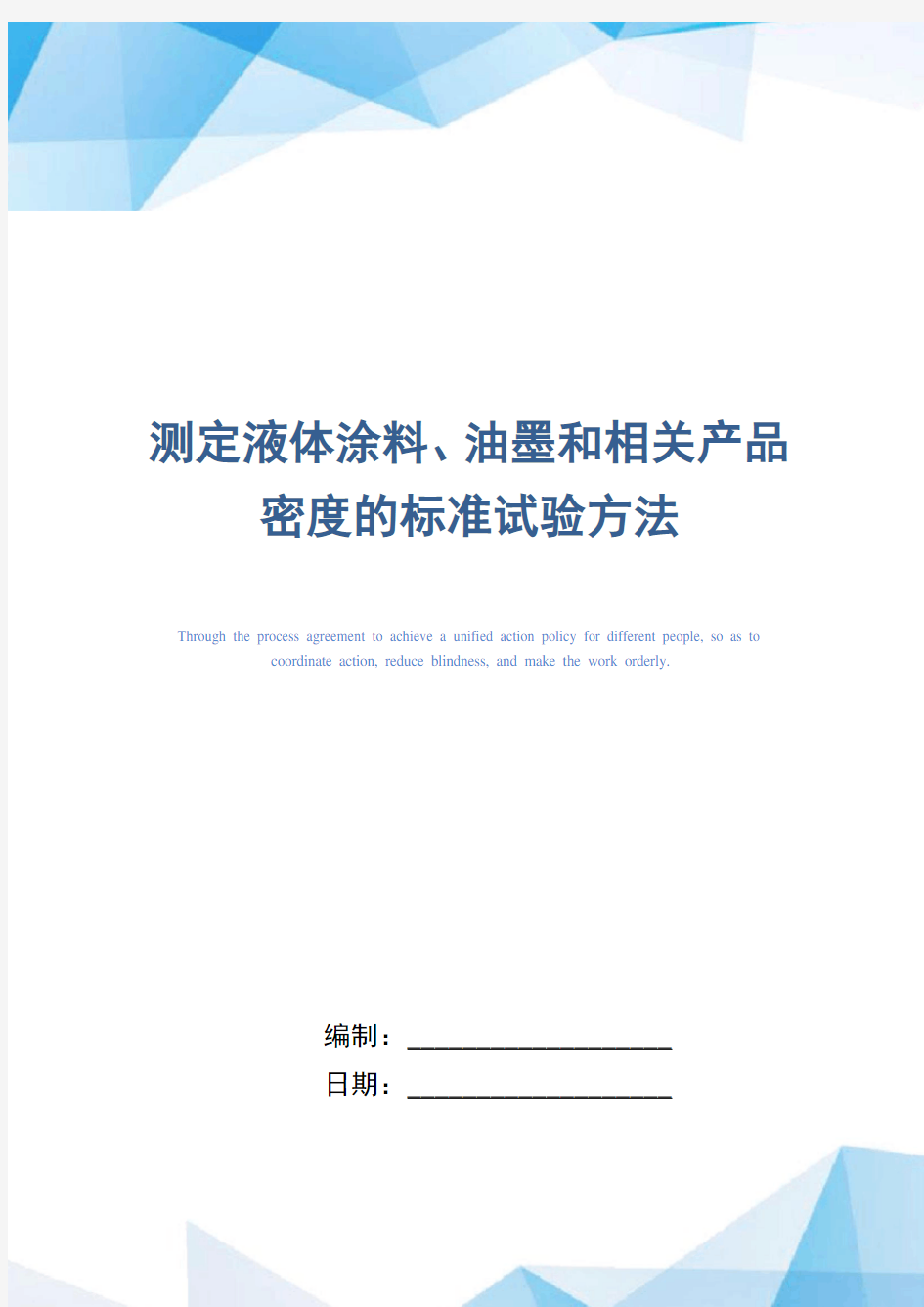 测定液体涂料、油墨和相关产品密度的标准试验方法

Through the process agreement to achieve a unified action policy for different people, so as to coordinate action, reduce blindness, and make the work orderly.

编制：____________________

日期：____________________